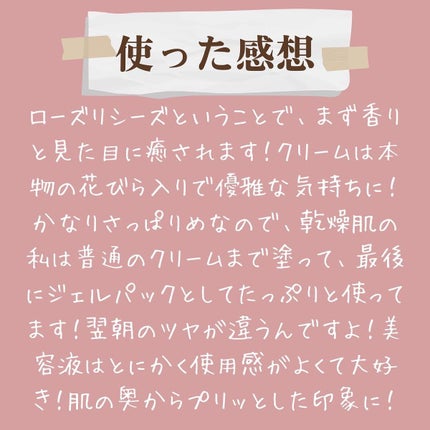 使った感想

ローズリシーズということで、まず香りと見た目に癒されます！クリームは本物の花びら入りで優雅な気持ちに！かなりさっぱりめなので、乾燥肌の私は普通のクリームまで塗って、最後にジェルパックとしてたっぷりと使ってます！翌朝のツヤが違うんですよ！美容液はとにかく使用感がよくて大好き！肌の奥からプリッとした印象に！